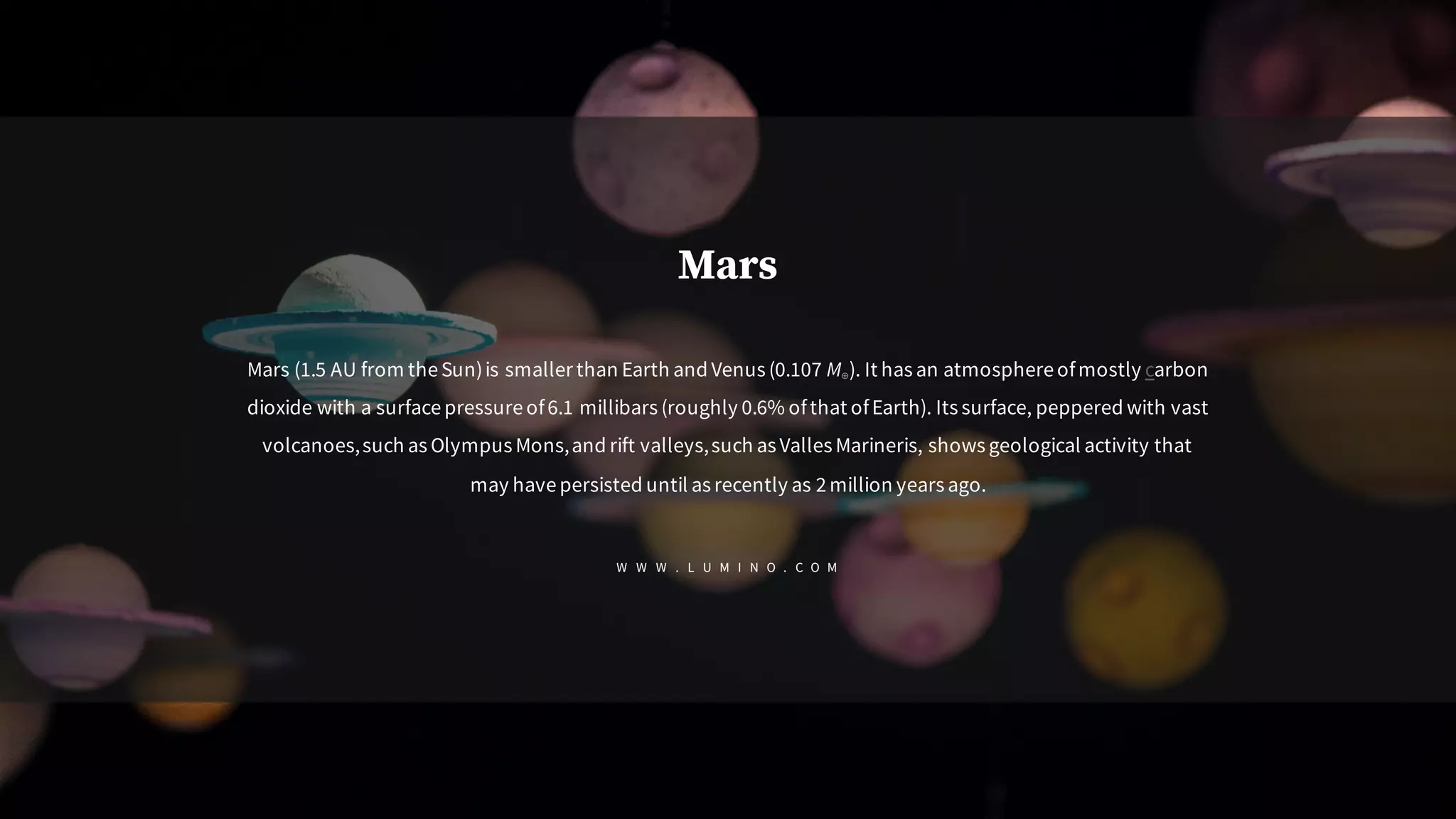 Mars

Mars (1.5 AU from the Sun) is smaller than Earth and Venus (0.107 $M_{\oplus}$). It has an atmosphere of mostly carbon dioxide with a surface pressure of 6.1 millibars (roughly 0.6% of that of Earth). Its surface, peppered with vast volcanoes, such as Olympus Mons, and rift valleys, such as Valles Marineris, shows geological activity that may have persisted until as recently as 2 million years ago.

WWW.LUMINO.COM